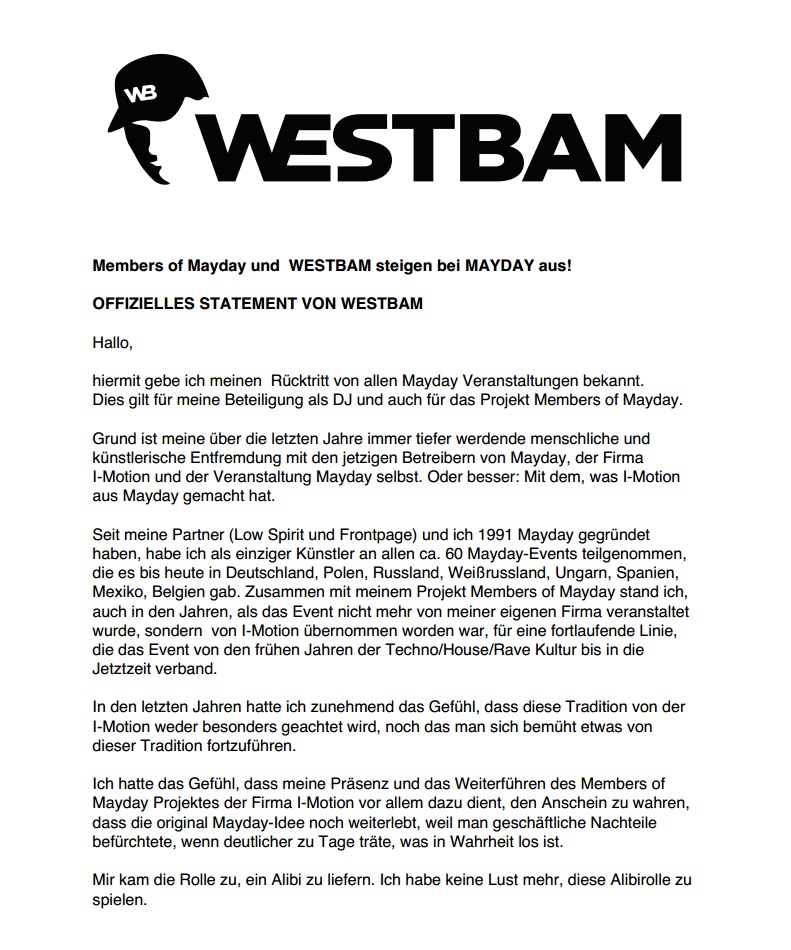 WB WESTBAM

Members of Mayday und WESTBAM steigen bei MAYDAY aus!

OFFIZIELLES STATEMENT VON WESTBAM

Hallo,

hiermit gebe ich meinen Rücktritt von allen Mayday Veranstaltungen bekannt. Dies gilt für meine Beteiligung als DJ und auch für das Projekt Members of Mayday.

Grund ist meine über die letzten Jahre immer tiefer werdende menschliche und künstlerische Entfremdung mit den jetzigen Betreibern von Mayday, der Firma I-Motion und der Veranstaltung Mayday selbst. Oder besser: Mit dem, was I-Motion aus Mayday gemacht hat.

Seit meine Partner (Low Spirit und Frontpage) und ich 1991 Mayday gegründet haben, habe ich als einziger Künstler an allen ca. 60 Mayday-Events teilgenommen, die es bis heute in Deutschland, Polen, Russland, Weißrussland, Ungarn, Spanien, Mexiko, Belgien gab. Zusammen mit meinem Projekt Members of Mayday stand ich, auch in den Jahren, als das Event nicht mehr von meiner eigenen Firma veranstaltet wurde, sondern von I-Motion übernommen worden war, für eine fortlaufende Linie, die das Event von den frühen Jahren der Techno/House/Rave Kultur bis in die Jetztzeit verband.

In den letzten Jahren hatte ich zunehmend das Gefühl, dass diese Tradition von der I-Motion weder besonders geachtet wird, noch das man sich bemüht etwas von dieser Tradition fortzuführen.

Ich hatte das Gefühl, dass meine Präsenz und das Weiterführen des Members of Mayday Projektes der Firma I-Motion vor allem dazu dient, den Anschein zu wahren, dass die original Mayday-Idee noch weiterlebt, weil man geschäftliche Nachteile befürchtete, wenn deutlicher zu Tage träte, was in Wahrheit los ist.

Mir kam die Rolle zu, ein Alibi zu liefern. Ich habe keine Lust mehr, diese Alibirolle zu spielen.